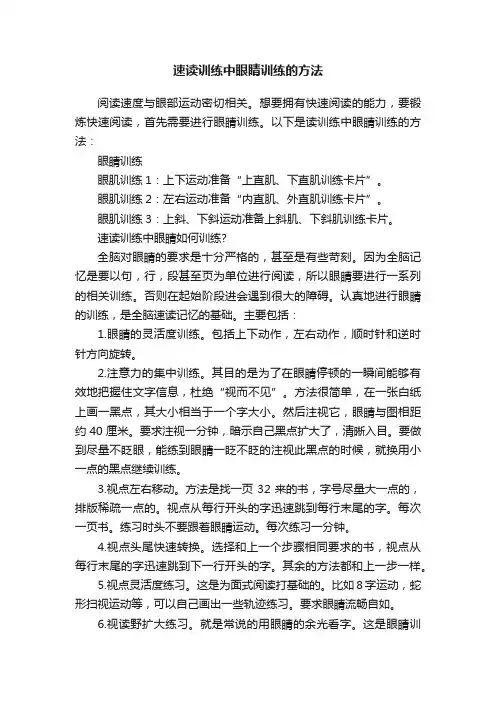 速读训练中眼睛训练的方法

阅读速度与眼部运动密切相关。想要拥有快速阅读的能力，要锻炼快速阅读，首先需要进行眼睛训练。以下是读训练中眼睛训练的方法：

眼睛训练

眼肌训练 1：上下运动准备“上直肌、下直肌训练卡片”。

眼肌训练 2：左右运动准备“内直肌、外直肌训练卡片”。

眼肌训练 3：上斜、下斜运动准备上斜肌、下斜肌训练卡片。

速读训练中眼睛如何训练?

全脑对眼睛的要求是十分严格的，甚至是有些苛刻。因为全脑记忆是要以句，行，段甚至页为单位进行阅读，所以眼睛要进行一系列的相关训练。否则在起始阶段进会遇到很大的障碍。认真地进行眼睛的训练，是全脑速读记忆的基础。主要包括：

1.眼睛的灵活度训练。包括上下动作，左右动作，顺时针和逆时针方向旋转。

2.注意力的集中训练。其目的是为了在眼睛停顿的一瞬间能够有效地把握住文字信息，杜绝“视而不见”。方法很简单，在一张白纸上画一黑点，其大小相当于一个字大小。然后注视它，眼睛与图相距约 40 厘米。要求注视一分钟，暗示自己黑点扩大了，清晰入目。要做到尽量不眨眼，能练到眼睛一眨不眨的注视此黑点的时候，就换用小一点的黑点继续训练。

3.视点左右移动。方法是找一页 32 来的书，字号尽量大一点的，排版稀疏一点的。视点从每行开头的字迅速跳到每行末尾的字。每次一页书。练习时头不要跟着眼睛运动。每次练习一分钟。

4.视点头尾快速转换。选择和上一个步骤相同要求的书，视点从每行末尾的字迅速跳到下一行开头的字。其余的方法都和上一步一样。

5.视点灵活度练习。这是为面式阅读打基础的。比如 8 字运动，蛇形扫视运动等，可以自己画出一些轨迹练习。要求眼睛流畅自如。

6.视读野扩大练习。就是常说的用眼睛的余光看字。这是眼睛训